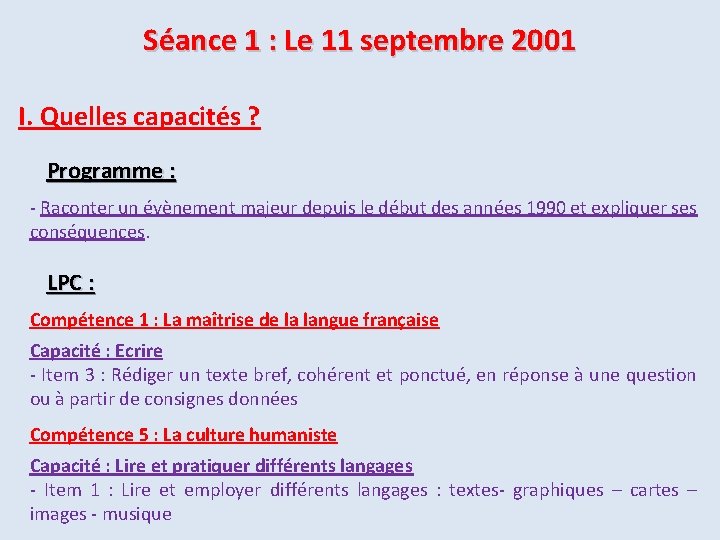 Séance 1 : Le 11 septembre 2001

I. Quelles capacités ?

Programme :

- Raconter un évènement majeur depuis le début des années 1990 et expliquer ses conséquences.

LPC :

Compétence 1 : La maîtrise de la langue française

Capacité : Ecrire
- Item 3 : Rédiger un texte bref, cohérent et ponctué, en réponse à une question ou à partir de consignes données

Compétence 5 : La culture humaniste

Capacité : Lire et pratiquer différents langages
- Item 1 : Lire et employer différents langages : textes- graphiques – cartes – images - musique